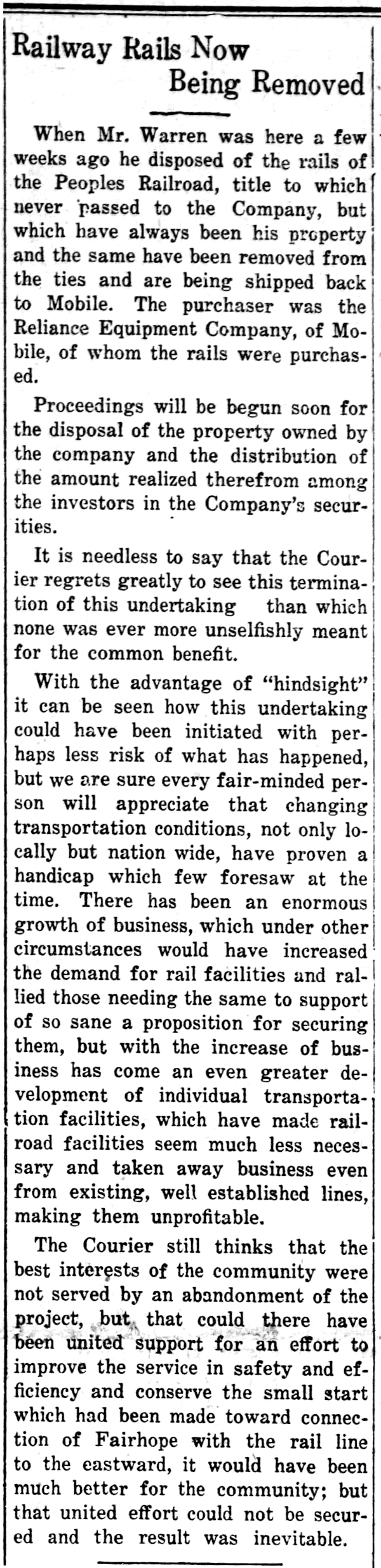 Railway Rails Now Being Removed

When Mr. Warren was here a few weeks ago he disposed of the rails of the Peoples Railroad, title to which never passed to the Company, but which have always been his property and the same have been removed from the ties and are being shipped back to Mobile. The purchaser was the Reliance Equipment Company, of Mobile, of whom the rails were purchased.

Proceedings will be begun soon for the disposal of the property owned by the company and the distribution of the amount realized therefrom among the investors in the Company's securities.

It is needless to say that the Courier regrets greatly to see this termination of this undertaking than which none was ever more unselfishly meant for the common benefit.

With the advantage of "hindsight" it can be seen how this undertaking could have been initiated with perhaps less risk of what has happened, but we are sure every fair-minded person will appreciate that changing transportation conditions, not only locally but nation wide, have proven a handicap which few foresaw at the time. There has been an enormous growth of business, which under other circumstances would have increased the demand for rail facilities and rallied those needing the same to support of so sane a proposition for securing them, but with the increase of business has come an even greater development of individual transportation facilities, which have made railroad facilities seem much less necessary and taken away business even from existing, well established lines, making them unprofitable.

The Courier still thinks that the best interests of the community were not served by an abandonment of the project, but that could there have been united support for an effort to improve the service in safety and efficiency and conserve the small start which had been made toward connection of Fairhope with the rail line to the eastward, it would have been much better for the community; but that united effort could not be secured and the result was inevitable.